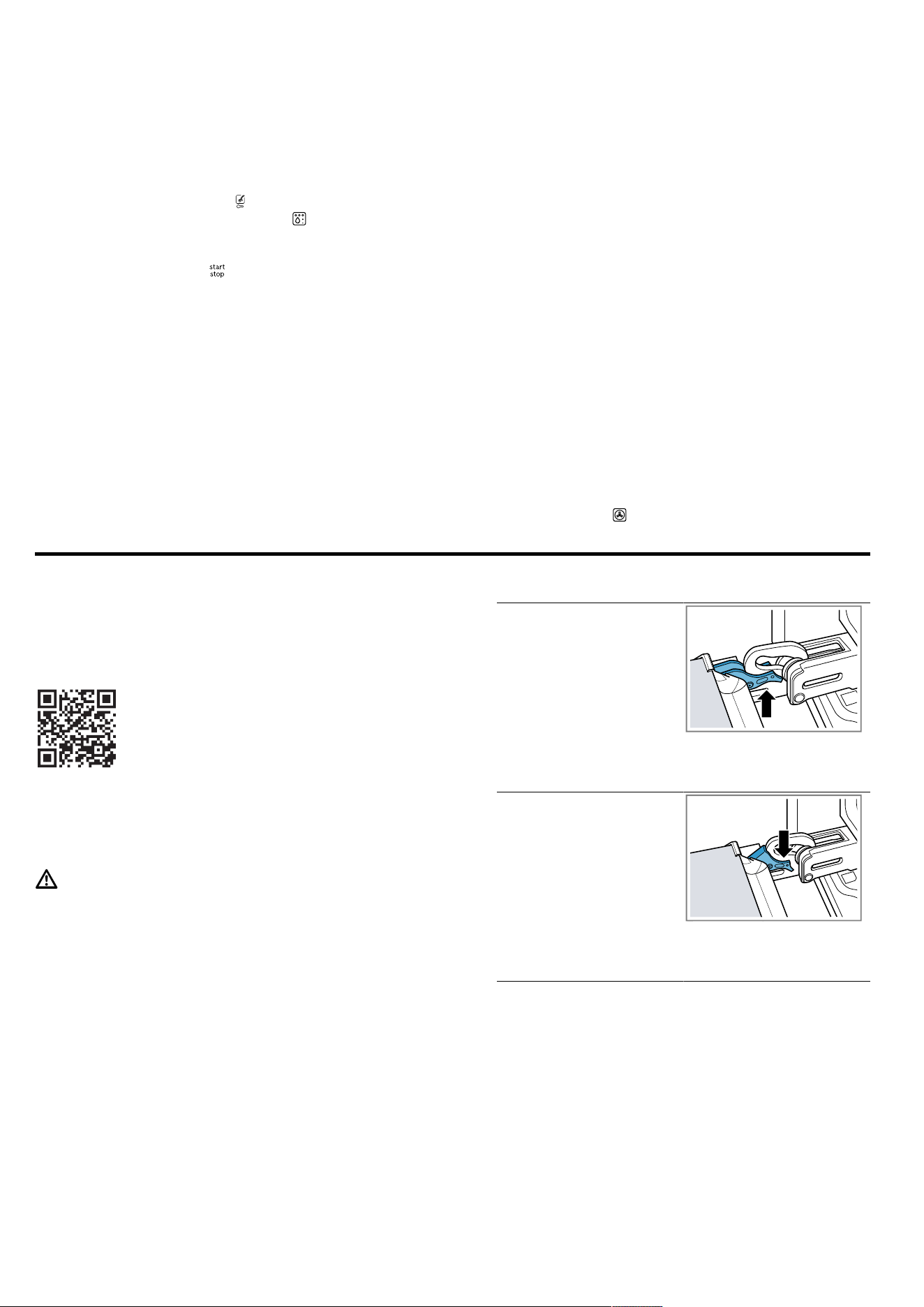 start
stop